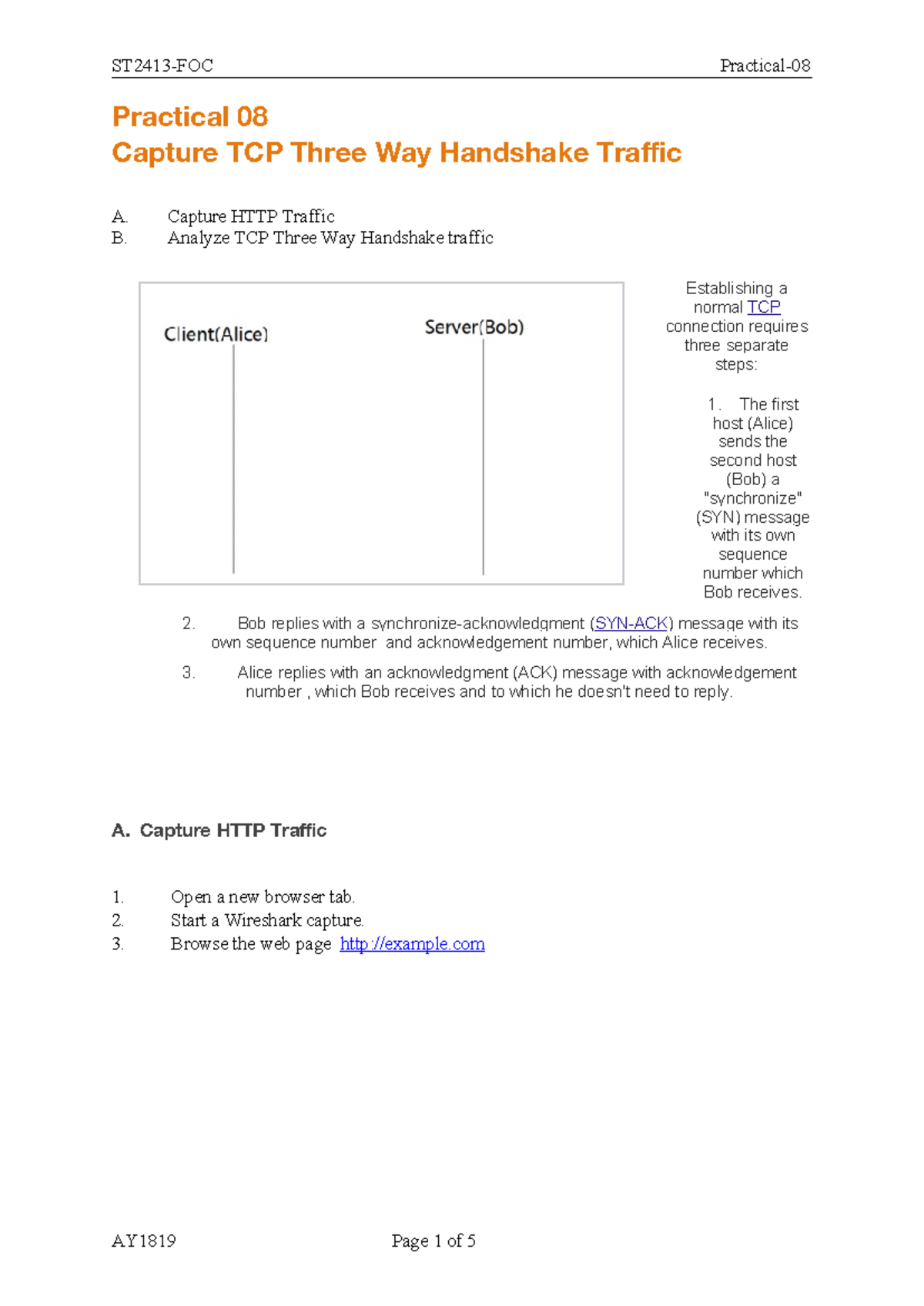 ST2413-FOC Practical-08

Practical 08
Capture TCP Three Way Handshake Traffic

A. Capture HTTP Traffic
B. Analyze TCP Three Way Handshake traffic

Client(Alice)

Server(Bob)

Establishing a normal TCP connection requires three separate steps:

1. The first host (Alice) sends the second host (Bob) a "synchronize" (SYN) message with its own sequence number which Bob receives.

2. Bob replies with a synchronize-acknowledgment (SYN-ACK) message with its own sequence number and acknowledgement number, which Alice receives.

3. Alice replies with an acknowledgment (ACK) message with acknowledgement number , which Bob receives and to which he doesn't need to reply.

A. Capture HTTP Traffic

1. Open a new browser tab.
2. Start a Wireshark capture.
3. Browse the web page http://example.com

AY1819 Page 1 of 5